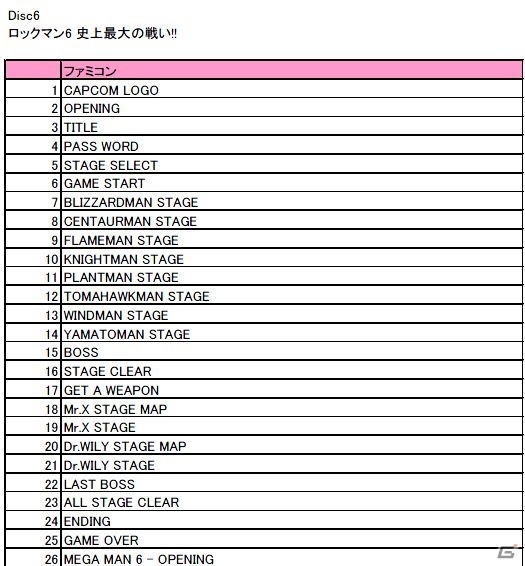 Disc6
ロックマン6 史上最大の戦い!!

| | ファミコン |
|---|---|
| 1 | CAPCOM LOGO |
| 2 | OPENING |
| 3 | TITLE |
| 4 | PASS WORD |
| 5 | STAGE SELECT |
| 6 | GAME START |
| 7 | BLIZZARDMAN STAGE |
| 8 | CENTAURMAN STAGE |
| 9 | FLAMEMAN STAGE |
| 10 | KNIGHTMAN STAGE |
| 11 | PLANTMAN STAGE |
| 12 | TOMAHAWKMAN STAGE |
| 13 | WINDMAN STAGE |
| 14 | YAMATOMAN STAGE |
| 15 | BOSS |
| 16 | STAGE CLEAR |
| 17 | GET A WEAPON |
| 18 | Mr.X STAGE MAP |
| 19 | Mr.X STAGE |
| 20 | Dr.WILY STAGE MAP |
| 21 | Dr.WILY STAGE |
| 22 | LAST BOSS |
| 23 | ALL STAGE CLEAR |
| 24 | ENDING |
| 25 | GAME OVER |
| 26 | MEGA MAN 6 - OPENING |